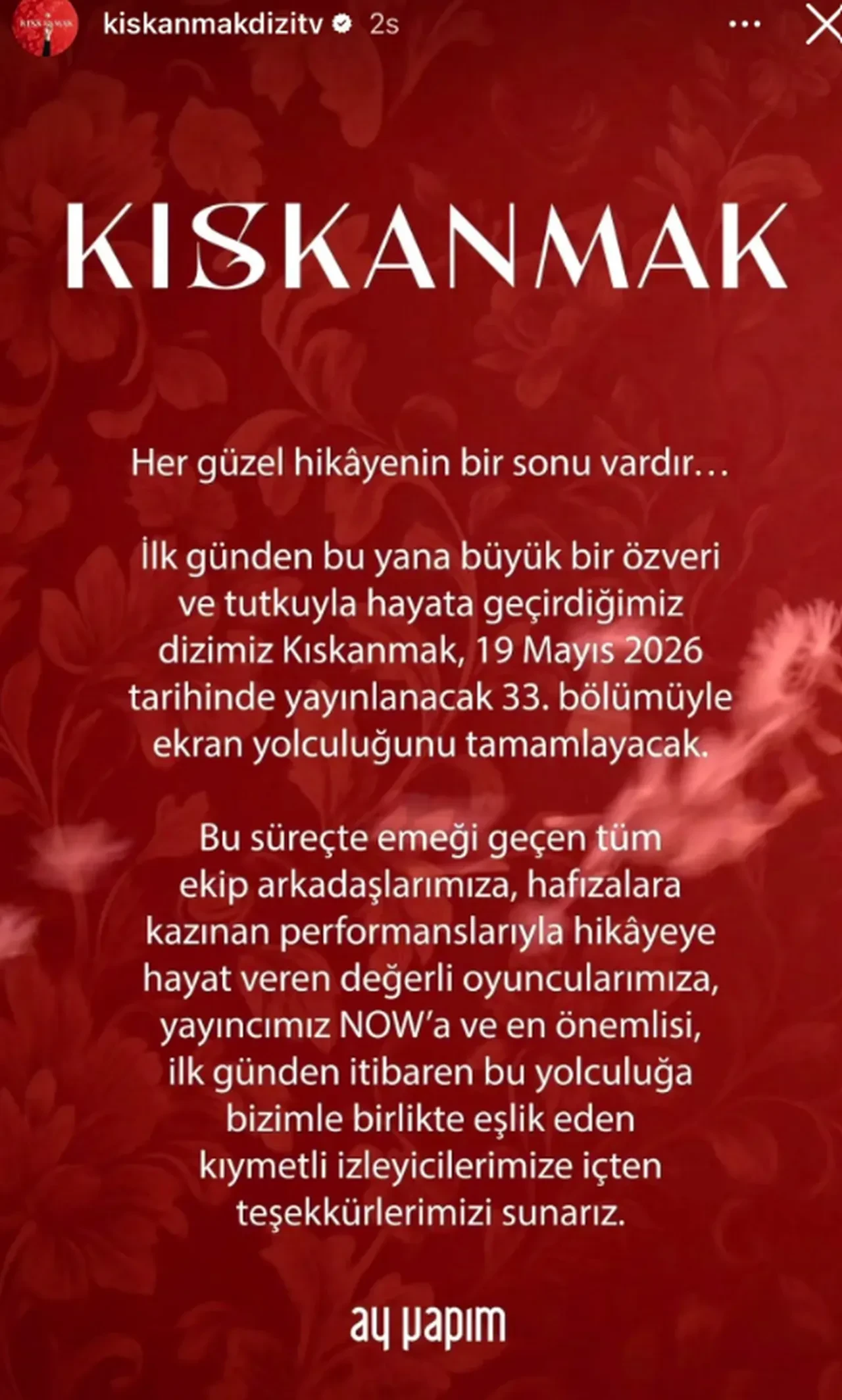 KISKANMAK

kiskanmakdizitv 2s

KISKANMAK

Her güzel hikâyenin bir sonu vardır…

İlk günden bu yana büyük bir özveri ve tutkuyla hayata geçirdiğimiz dizimiz Kıskanmak, 19 Mayıs 2026 tarihinde yayınlanacak 33. bölümüyle ekran yolculuğunu tamamlayacak.

Bu süreçte emeği geçen tüm ekip arkadaşlarımıza, hafızalara kazınan performanslarıyla hikâyeye hayat veren değerli oyuncularımıza, yayıncımız NOW'a ve en önemlisi, ilk günden itibaren bu yolculuğa bizimle birlikte eşlik eden kıymetli izleyicilerimize içten teşekkürlerimizi sunarız.

ay yapım